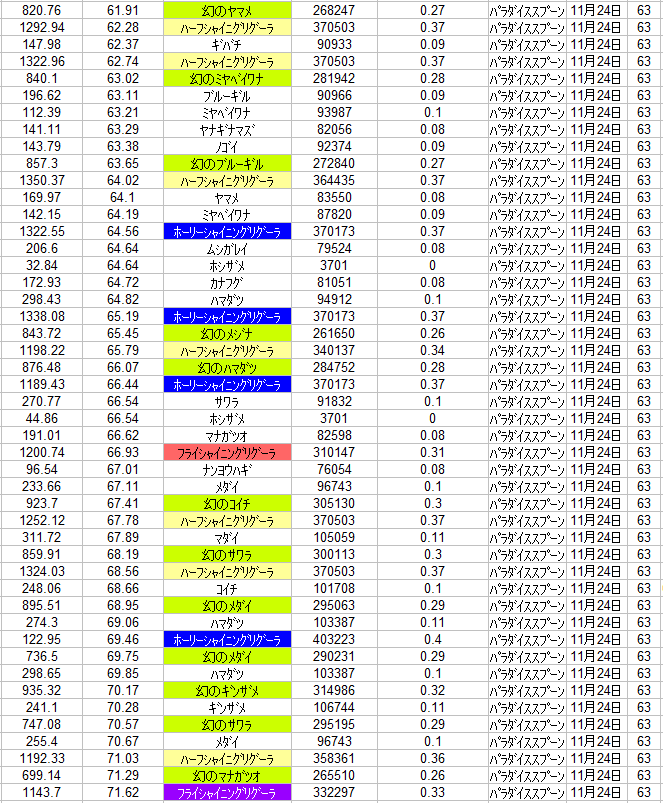 | 820.76 | 61.91 | 幻のヤマメ | 268247 | 0.27 | パラダイススプーン | 11月24日 | 63 |
|---|---|---|---|---|---|---|---|
| 1292.94 | 62.28 | ハーフシャイニグリグーラ | 370503 | 0.37 | パラダイススプーン | 11月24日 | 63 |
| 147.98 | 62.37 | ギバチ | 90933 | 0.09 | パラダイススプーン | 11月24日 | 63 |
| 1322.96 | 62.74 | ハーフシャイニグリグーラ | 370503 | 0.37 | パラダイススプーン | 11月24日 | 63 |
| 840.1 | 63.02 | 幻のミヤベイワナ | 281942 | 0.28 | パラダイススプーン | 11月24日 | 63 |
| 196.62 | 63.11 | ブルーギル | 90966 | 0.09 | パラダイススプーン | 11月24日 | 63 |
| 112.39 | 63.21 | ミヤベイワナ | 93987 | 0.1 | パラダイススプーン | 11月24日 | 63 |
| 141.11 | 63.29 | ヤナギナマズ | 82056 | 0.08 | パラダイススプーン | 11月24日 | 63 |
| 143.79 | 63.38 | ノゴイ | 92374 | 0.09 | パラダイススプーン | 11月24日 | 63 |
| 857.3 | 63.65 | 幻のブルーギル | 272840 | 0.27 | パラダイススプーン | 11月24日 | 63 |
| 1350.37 | 64.02 | ハーフシャイニグリグーラ | 364435 | 0.37 | パラダイススプーン | 11月24日 | 63 |
| 169.97 | 64.1 | ヤマメ | 83550 | 0.08 | パラダイススプーン | 11月24日 | 63 |
| 142.15 | 64.19 | ミヤベイワナ | 87820 | 0.09 | パラダイススプーン | 11月24日 | 63 |
| 1322.55 | 64.56 | ホーリーシャイニングリグーラ | 370173 | 0.37 | パラダイススプーン | 11月24日 | 63 |
| 206.6 | 64.64 | ムシガレイ | 79524 | 0.08 | パラダイススプーン | 11月24日 | 63 |
| 32.84 | 64.64 | ホシザメ | 3701 | 0 | パラダイススプーン | 11月24日 | 63 |
| 172.93 | 64.72 | カナフグ | 81051 | 0.08 | パラダイススプーン | 11月24日 | 63 |
| 298.43 | 64.82 | ハマダツ | 94912 | 0.1 | パラダイススプーン | 11月24日 | 63 |
| 1338.08 | 65.19 | ホーリーシャイニングリグーラ | 370173 | 0.37 | パラダイススプーン | 11月24日 | 63 |
| 843.72 | 65.45 | 幻のメジナ | 261650 | 0.26 | パラダイススプーン | 11月24日 | 63 |
| 1198.22 | 65.79 | ハーフシャイニグリグーラ | 340137 | 0.34 | パラダイススプーン | 11月24日 | 63 |
| 876.48 | 66.07 | 幻のハマダツ | 284752 | 0.28 | パラダイススプーン | 11月24日 | 63 |
| 1189.43 | 66.44 | ホーリーシャイニングリグーラ | 370173 | 0.37 | パラダイススプーン | 11月24日 | 63 |
| 270.77 | 66.54 | サワラ | 91832 | 0.1 | パラダイススプーン | 11月24日 | 63 |
| 44.86 | 66.54 | ホシザメ | 3701 | 0 | パラダイススプーン | 11月24日 | 63 |
| 191.01 | 66.62 | マナガツオ | 82598 | 0.08 | パラダイススプーン | 11月24日 | 63 |
| 1200.74 | 66.93 | フライシャイニングリグーラ | 310147 | 0.31 | パラダイススプーン | 11月24日 | 63 |
| 96.54 | 67.01 | ナンヨウハギ | 76054 | 0.08 | パラダイススプーン | 11月24日 | 63 |
| 233.66 | 67.11 | メダイ | 96743 | 0.1 | パラダイススプーン | 11月24日 | 63 |
| 923.7 | 67.41 | 幻のコイチ | 305130 | 0.3 | パラダイススプーン | 11月24日 | 63 |
| 1252.12 | 67.78 | ハーフシャイニグリグーラ | 370503 | 0.37 | パラダイススプーン | 11月24日 | 63 |
| 311.72 | 67.89 | マダイ | 105059 | 0.11 | パラダイススプーン | 11月24日 | 63 |
| 859.91 | 68.19 | 幻のサワラ | 300113 | 0.3 | パラダイススプーン | 11月24日 | 63 |
| 1324.03 | 68.56 | ハーフシャイニグリグーラ | 370503 | 0.37 | パラダイススプーン | 11月24日 | 63 |
| 248.06 | 68.66 | コイチ | 101708 | 0.1 | パラダイススプーン | 11月24日 | 63 |
| 895.51 | 68.95 | 幻のメダイ | 295063 | 0.29 | パラダイススプーン | 11月24日 | 63 |
| 274.3 | 69.06 | ハマダツ | 103387 | 0.11 | パラダイススプーン | 11月24日 | 63 |
| 122.95 | 69.46 | ホーリーシャイニングリグーラ | 403223 | 0.4 | パラダイススプーン | 11月24日 | 63 |
| 736.5 | 69.75 | 幻のメダイ | 290231 | 0.29 | パラダイススプーン | 11月24日 | 63 |
| 298.65 | 69.85 | ハマダツ | 103387 | 0.1 | パラダイススプーン | 11月24日 | 63 |
| 935.32 | 70.17 | 幻のキンザメ | 314986 | 0.32 | パラダイススプーン | 11月24日 | 63 |
| 241.1 | 70.28 | キンザメ | 106744 | 0.11 | パラダイススプーン | 11月24日 | 63 |
| 747.08 | 70.57 | 幻のサワラ | 295195 | 0.29 | パラダイススプーン | 11月24日 | 63 |
| 255.4 | 70.67 | メダイ | 96743 | 0.1 | パラダイススプーン | 11月24日 | 63 |
| 1192.33 | 71.03 | ハーフシャイニグリグーラ | 358361 | 0.36 | パラダイススプーン | 11月24日 | 63 |
| 699.14 | 71.29 | 幻のマナガツオ | 265510 | 0.26 | パラダイススプーン | 11月24日 | 63 |
| 1143.7 | 71.62 | フライシャイニングリグーラ | 332297 | 0.33 | パラダイススプーン | 11月24日 | 63 |